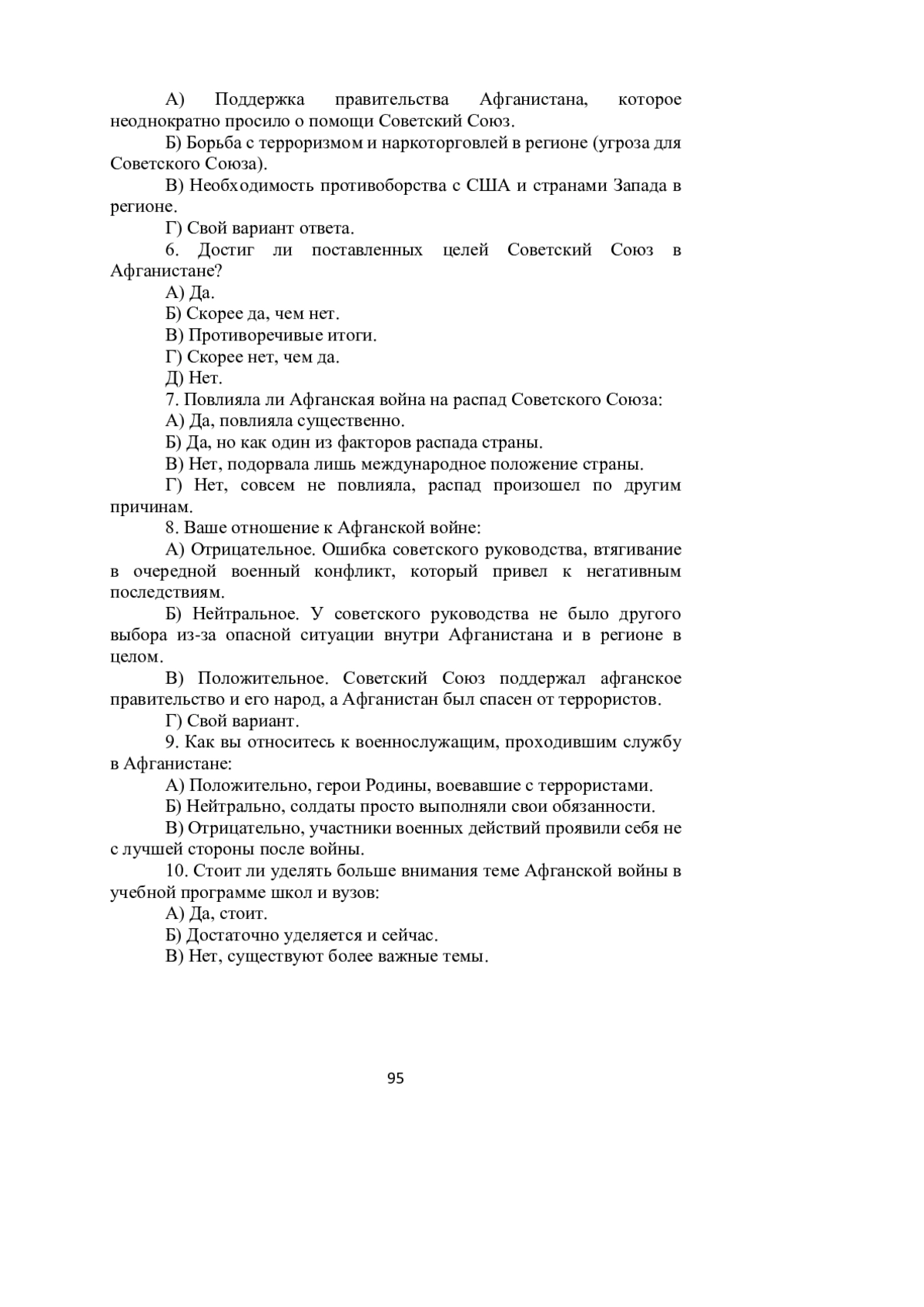 А) Поддержка правительства Афганистана, которое неоднократно просило о помощи Советский Союз.

Б) Борьба с терроризмом и наркоторговлей в регионе (угроза для Советского Союза).

В) Необходимость противоборства с США и странами Запада в регионе.

Г) Свой вариант ответа.

6. Достиг ли поставленных целей Советский Союз в Афганистане?

А) Да.

Б) Скорее да, чем нет.

В) Противоречивые итоги.

Г) Скорее нет, чем да.

Д) Нет.

7. Повлияла ли Афганская война на распад Советского Союза:

А) Да, повлияла существенно.

Б) Да, но как один из факторов распада страны.

В) Нет, подорвала лишь международное положение страны.

Г) Нет, совсем не повлияла, распад произошел по другим причинам.

8. Ваше отношение к Афганской войне:

А) Отрицательное. Ошибка советского руководства, втягивание в очередной военный конфликт, который привел к негативным последствиям.

Б) Нейтральное. У советского руководства не было другого выбора из-за опасной ситуации внутри Афганистана и в регионе в целом.

В) Положительное. Советский Союз поддержал афганское правительство и его народ, а Афганистан был спасен от террористов.

Г) Свой вариант.

9. Как вы относитесь к военнослужащим, проходившим службу в Афганистане:

А) Положительно, герои Родины, воевавшие с террористами.

Б) Нейтрально, солдаты просто выполняли свои обязанности.

В) Отрицательно, участники военных действий проявили себя не с лучшей стороны после войны.

10. Стоит ли уделять больше внимания теме Афганской войны в учебной программе школ и вузов:

А) Да, стоит.

Б) Достаточно уделяется и сейчас.

В) Нет, существуют более важные темы.

95